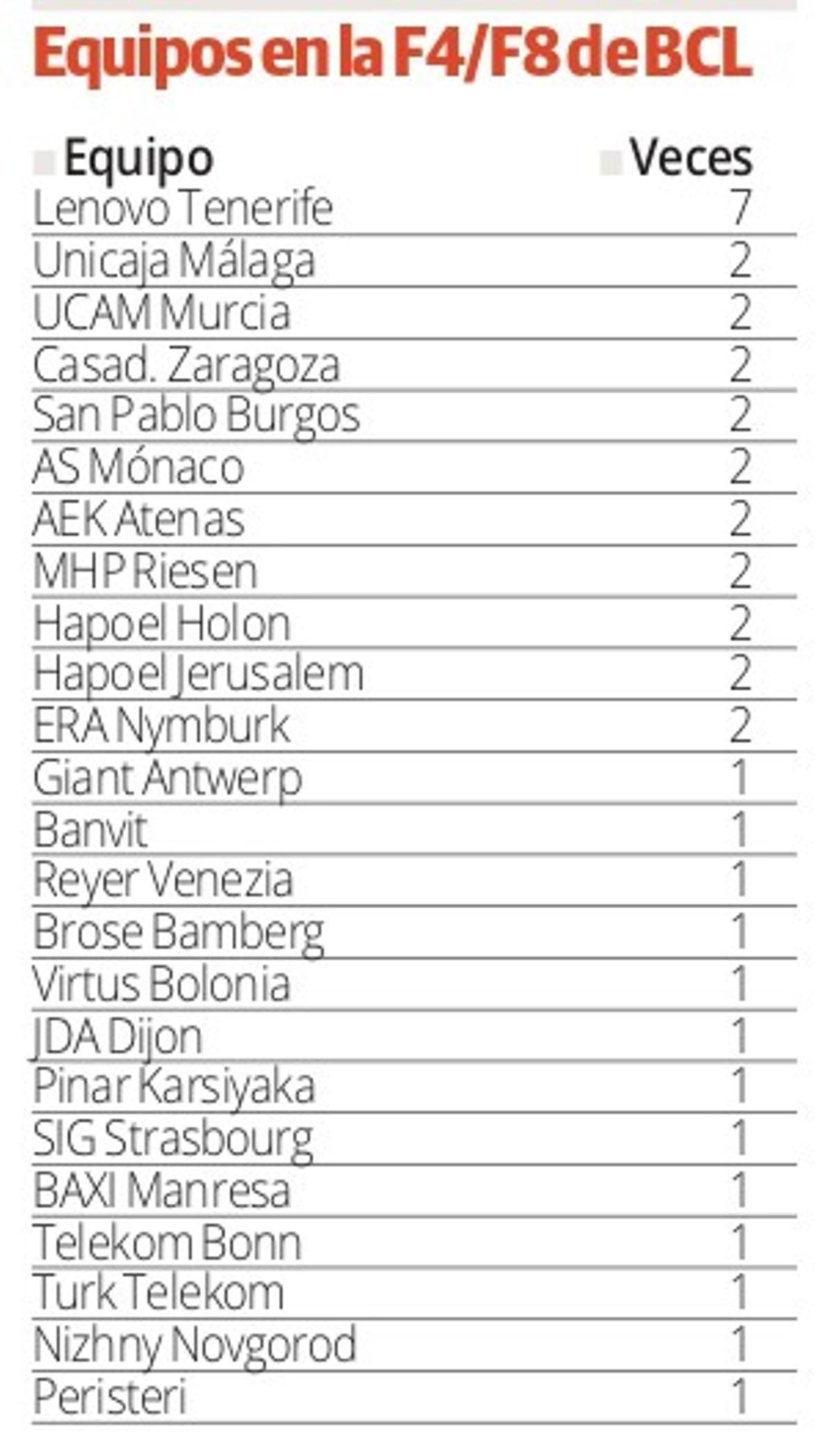 Equipos en la F4/F8 de BCL

| Equipo | Veces |
|---|---|
| Lenovo Tenerife | 7 |
| Unicaja Málaga | 2 |
| UCAM Murcia | 2 |
| Casad. Zaragoza | 2 |
| San Pablo Burgos | 2 |
| AS Mónaco | 2 |
| AEK Atenas | 2 |
| MHP Riesen | 2 |
| Hapoel Holon | 2 |
| Hapoel Jerusalem | 2 |
| ERA Nymburk | 2 |
| Giant Antwerp | 1 |
| Banvit | 1 |
| Reyer Venezia | 1 |
| Brose Bamberg | 1 |
| Virtus Bolonia | 1 |
| JDA Dijon | 1 |
| Pinar Karsiyaka | 1 |
| SIG Strasbourg | 1 |
| BAXI Manresa | 1 |
| Telekom Bonn | 1 |
| Turk Telekom | 1 |
| Nizhny Novgorod | 1 |
| Peristeri | 1 |